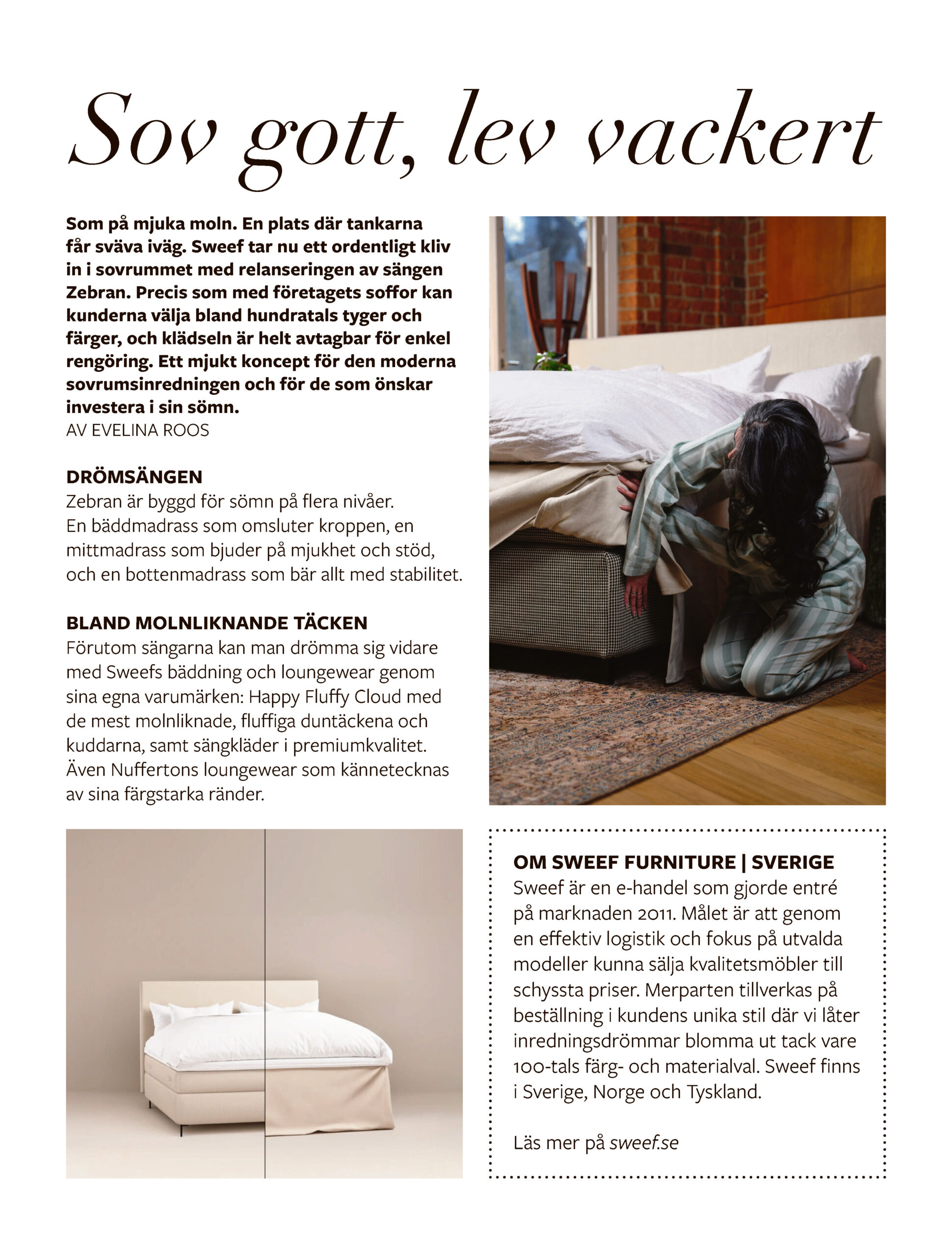 Sov gott, lev vackert

Som på mjuka moln. En plats där tankarna får sväva iväg. Sweef tar nu ett ordentligt kliv in i sovrummet med relanseringen av sängen Zebran. Precis som med företagets soffor kan kunderna välja bland hundratals tyger och färger, och klädseln är helt avtagbar för enkel rengöring. Ett mjukt koncept för den moderna sovrumsinredningen och för de som önskar investera i sin sömn.
AV EVELINA ROOS

DRÖMSÄNGEN
Zebran är byggd för sömn på flera nivåer. En bäddmadrass som omsluter kroppen, en mittmadrass som bjuder på mjukhet och stöd, och en bottenmadrass som bär allt med stabilitet.

BLAND MOLNLIKNANDE TÄCKEN
Förutom sängarna kan man drömma sig vidare med Sweefs bäddning och loungewear genom sina egna varumärken: Happy Fluffy Cloud med de mest molnliknade, fluffiga duntäckena och kuddarna, samt sängkläder i premiumkvalitet. Även Nuffertons loungewear som kännetecknas av sina färgstarka ränder.

OM SWEEF FURNITURE | SVERIGE
Sweef är en e-handel som gjorde entré på marknaden 2011. Målet är att genom en effektiv logistik och fokus på utvalda modeller kunna sälja kvalitetsmöbler till schyssta priser. Merparten tillverkas på beställning i kundens unika stil där vi låter inredningsdrömmar blomma ut tack vare 100-tals färg- och materialval. Sweef finns i Sverige, Norge och Tyskland.

Läs mer på sweef.se